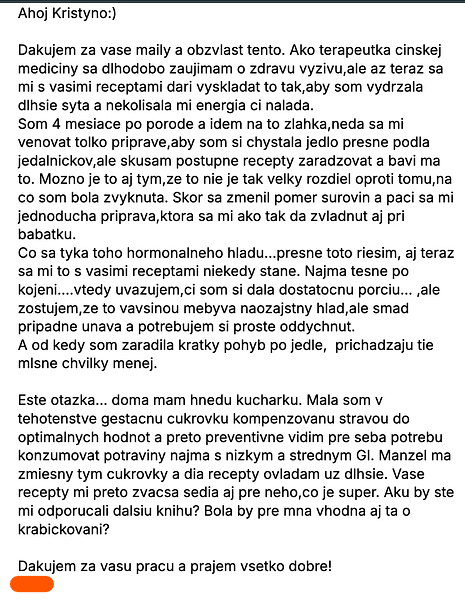 Ahoj Kristyno:)

Dakujem za vase maily a obzvlast tento. Ako terapeutka cinskej mediciny sa dlhodobo zaujimam o zdravu vyzivu,ale az teraz sa mi s vasimi receptami dari vyskladat to tak,aby som vydrzala dlhsie syta a nekolisala mi energia ci nalada.
Som 4 mesiace po porode a idem na to zlahka,neda sa mi venovat tolko priprave,aby som si chystala jedlo presne podla jedalnickov,ale skusam postupne recepty zaradzovat a bavi ma to. Mozno je to aj tym,ze to nie je tak velky rozdiel oproti tomu,na co som bola zvyknuta. Skor sa zmenil pomer surovin a paci sa mi jednoducha priprava,ktora sa mi ako tak da zvladnut aj pri babatku.
Co sa tyka toho hormonalneho hladu...presne toto riesim, aj teraz sa mi to s vasimi receptami niekedy stane. Najma tesne po kojeni....vtedy uvazujem,ci som si dala dostatocnu porciu... ,ale zostujem,ze to vavsinou mebyva naozajstny hlad,ale smad pripadne unava a potrebujem si proste oddychnut.
A od kedy som zaradila kratky pohyb po jedle, prichadzaju tie mlsne chvilky menej.

Este otazka... doma mam hnedu kucharku. Mala som v tehotenstve gestacnu cukrovku kompenzovanu stravou do optimalnych hodnot a preto preventivne vidim pre seba potrebu konzumovat potraviny najma s nizkym a strednym GI. Manzel ma zmiesny tym cukrovky a dia recepty ovladam uz dlhsie. Vase recepty mi preto zvacsa sedia aj pre neho,co je super. Aku by ste mi odporucali dalsiu knihu? Bola by pre mna vhodna aj ta o krabickovani?

Dakujem za vasu pracu a prajem vsetko dobre!